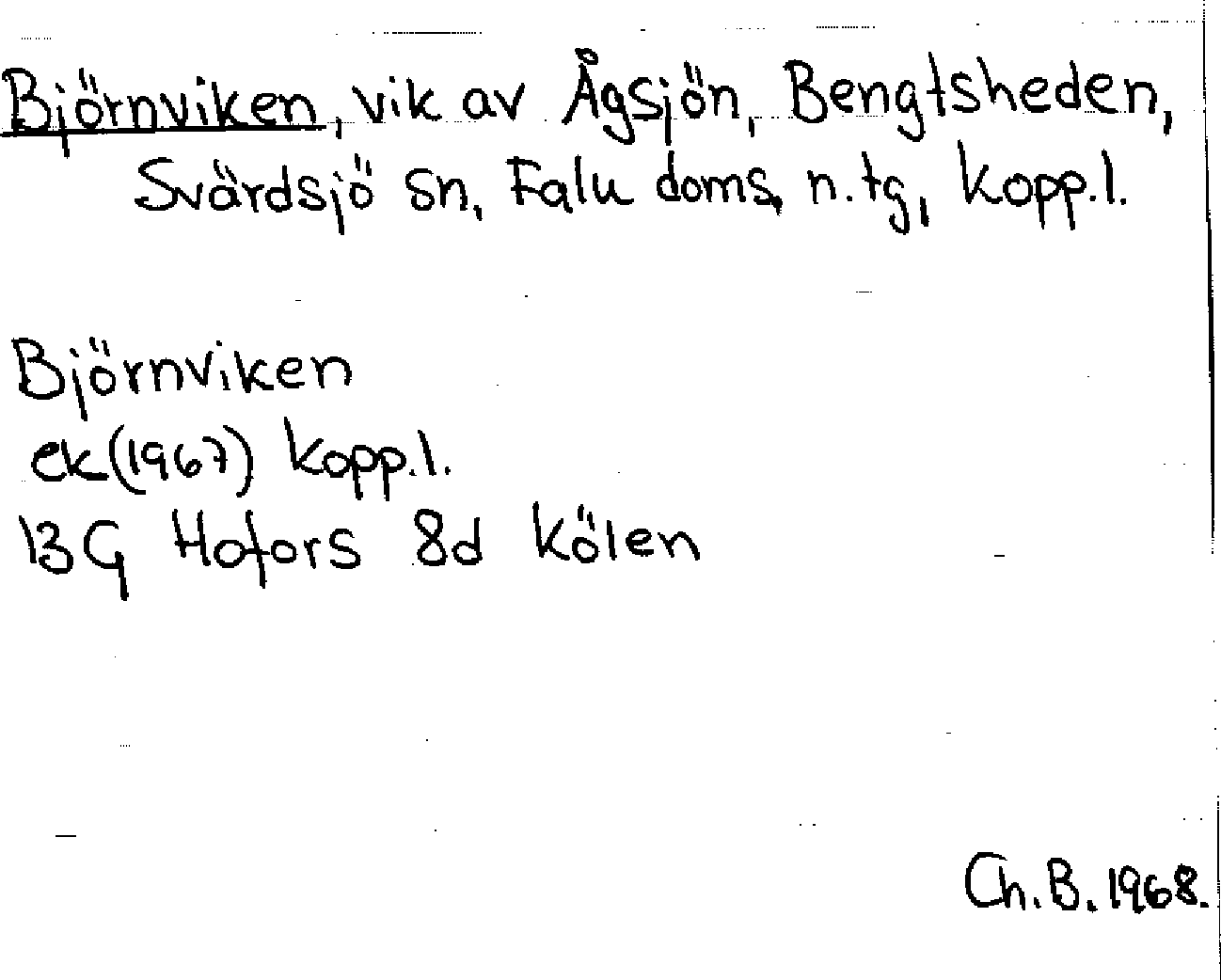 Björnviken, vik av Ågsjön, Bengtsheden, Svärdsjö sn, Falu doms, n.tg, Kopp.l.

Björnviken
ek(1967) Kopp.l.
13G Hofors 8d Kölen

Ch.B.1968.